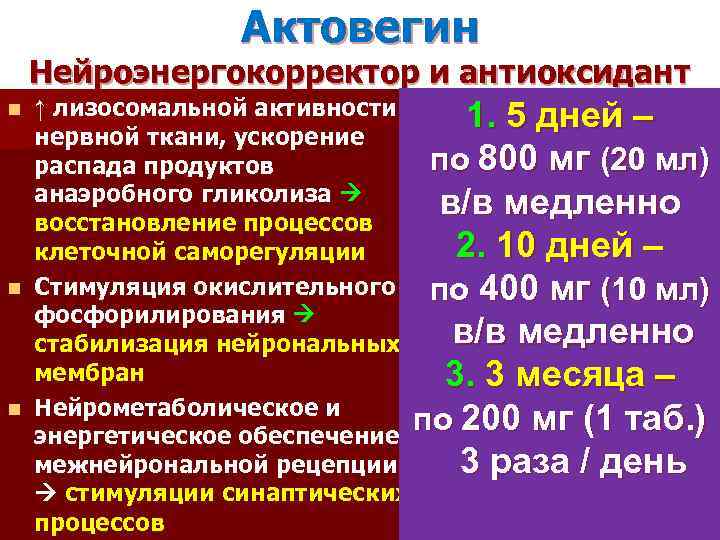 Актовегин

Нейроэнергокорректор и антиоксидант

↑ лизосомальной активности нервной ткани, ускорение распада продуктов анаэробного гликолиза → восстановление процессов клеточной саморегуляции

Стимуляция окислительного фосфорилирования → стабилизация нейрональных мембран

Нейрометаболическое и энергетическое обеспечение межнейрональной рецепции → стимуляции синаптических процессов

1. 5 дней – по 800 мг (20 мл) в/в медленно

2. 10 дней – по 400 мг (10 мл) в/в медленно

3. 3 месяца – по 200 мг (1 таб.) 3 раза / день